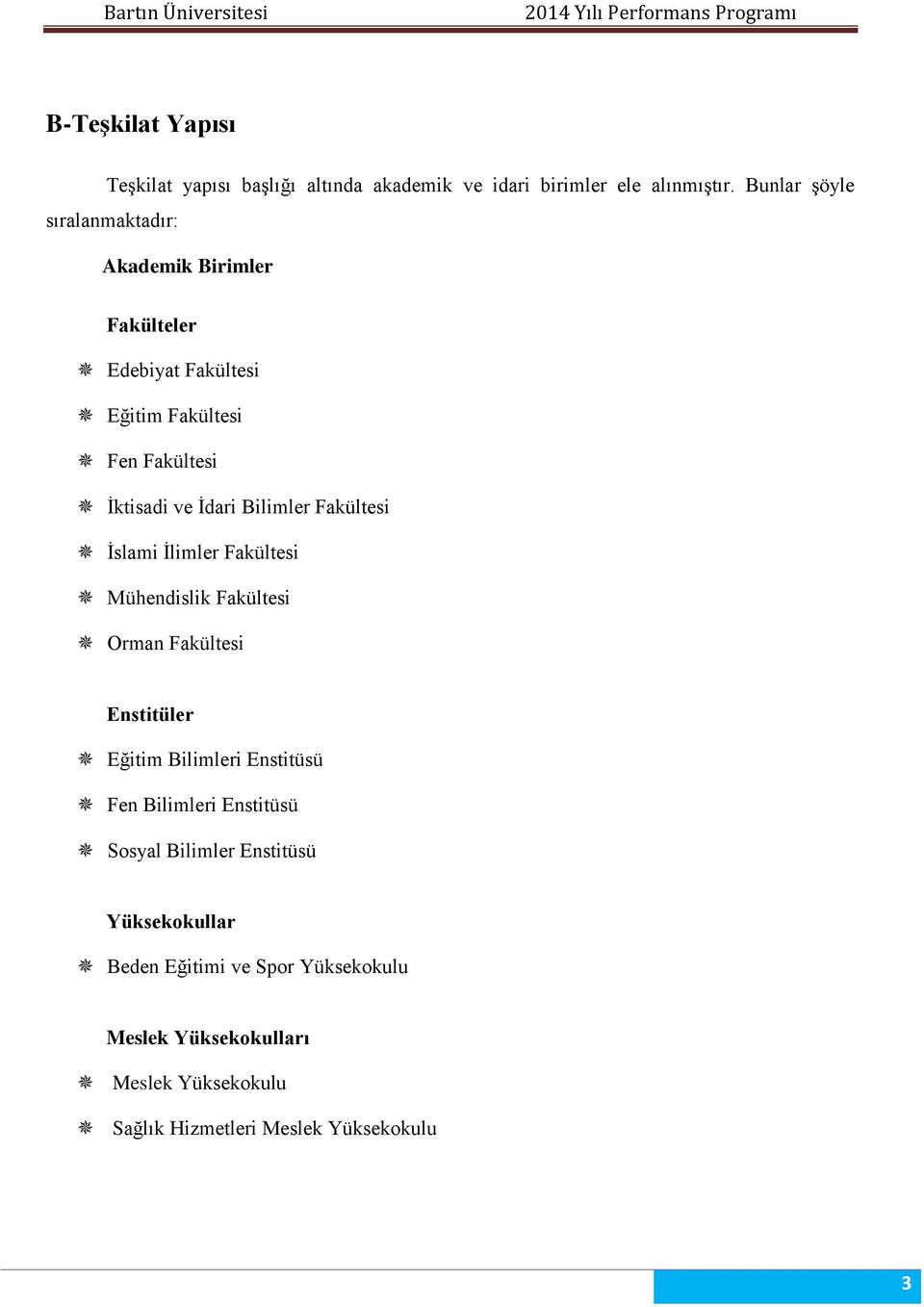 Bartın Üniversitesi 2014 Yılı Performans Programı

B-Teşkilat Yapısı

Teşkilat yapısı başlığı altında akademik ve idari birimler ele alınmıştır. Bunlar şöyle sıralanmaktadır:

Akademik Birimler

Fakülteler

Edebiyat Fakültesi

Eğitim Fakültesi

Fen Fakültesi

İktisadi ve İdari Bilimler Fakültesi

İslami İlimler Fakültesi

Mühendislik Fakültesi

Orman Fakültesi

Enstitüler

Eğitim Bilimleri Enstitüsü

Fen Bilimleri Enstitüsü

Sosyal Bilimler Enstitüsü

Yüksekokullar

Beden Eğitimi ve Spor Yüksekokulu

Meslek Yüksekokulları

Meslek Yüksekokulu

Sağlık Hizmetleri Meslek Yüksekokulu

3